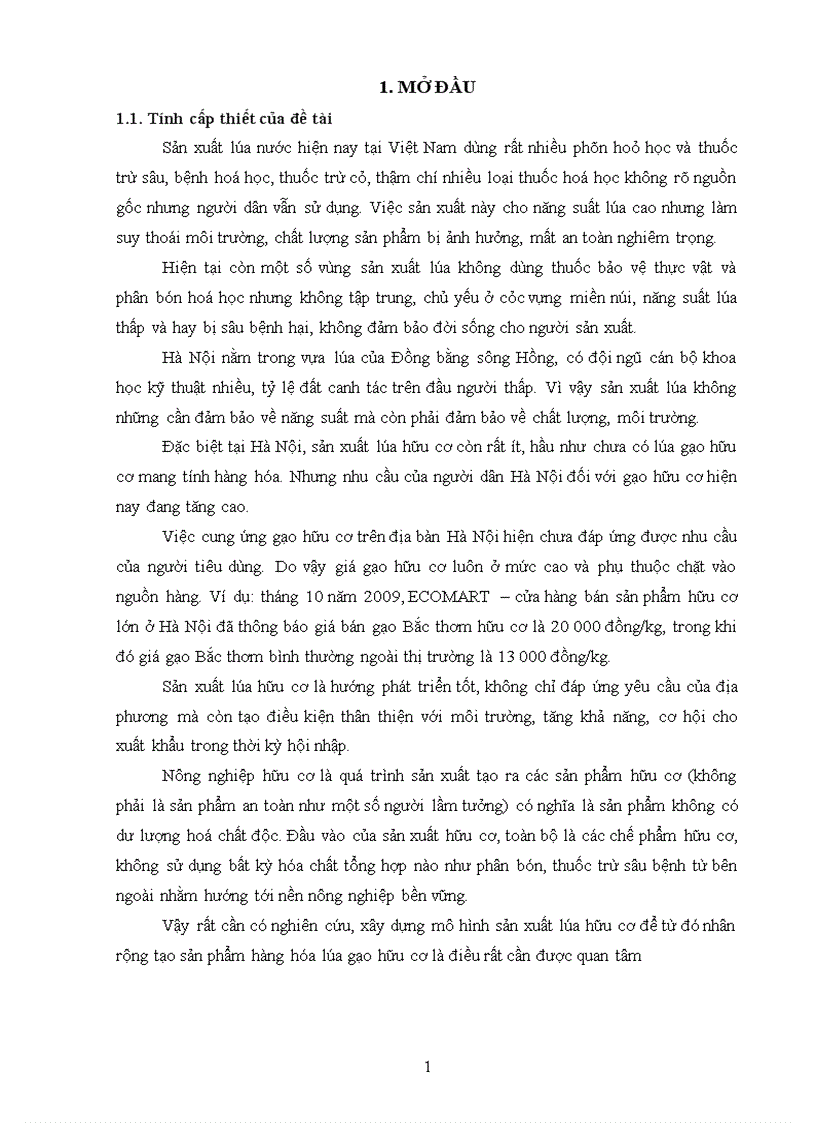 1. MỞ ĐẦU

1.1. Tính cấp thiết của đề tài

Sản xuất lúa nước hiện nay tại Việt Nam dùng rất nhiều phõn hoỏ học và thuốc trừ sâu, bệnh hoá học, thuốc trừ cỏ, thậm chí nhiều loại thuốc hoá học không rõ nguồn gốc nhưng người dân vẫn sử dụng. Việc sản xuất này cho năng suất lúa cao nhưng làm suy thoái môi trường, chất lượng sản phẩm bị ảnh hưởng, mất an toàn nghiêm trọng.

Hiện tại còn một số vùng sản xuất lúa không dùng thuốc bảo vệ thực vật và phân bón hoá học nhưng không tập trung, chủ yếu ở cỏc vựng miền núi, năng suất lúa thấp và hay bị sâu bệnh hại, không đảm bảo đời sống cho người sản xuất.

Hà Nội nằm trong vựa lúa của Đồng bằng sông Hồng, có đội ngũ cán bộ khoa học kỹ thuật nhiều, tỷ lệ đất canh tác trên đầu người thấp. Vì vậy sản xuất lúa không những cần đảm bảo về năng suất mà còn phải đảm bảo về chất lượng, môi trường.

Đặc biệt tại Hà Nội, sản xuất lúa hữu cơ còn rất ít, hầu như chưa có lúa gạo hữu cơ mang tính hàng hóa. Nhưng nhu cầu của người dân Hà Nội đối với gạo hữu cơ hiện nay đang tăng cao.

Việc cung ứng gạo hữu cơ trên địa bàn Hà Nội hiện chưa đáp ứng được nhu cầu của người tiêu dùng. Do vậy giá gạo hữu cơ luôn ở mức cao và phụ thuộc chặt vào nguồn hàng. Ví dụ: tháng 10 năm 2009, ECOMART – cửa hàng bán sản phẩm hữu cơ lớn ở Hà Nội đã thông báo giá bán gạo Bắc thơm hữu cơ là 20 000 đồng/kg, trong khi đó giá gạo Bắc thơm bình thường ngoài thị trường là 13 000 đồng/kg.

Sản xuất lúa hữu cơ là hướng phát triển tốt, không chỉ đáp ứng yêu cầu của địa phương mà còn tạo điều kiện thân thiện với môi trường, tăng khả năng, cơ hội cho xuất khẩu trong thời kỳ hội nhập.

Nông nghiệp hữu cơ là quá trình sản xuất tạo ra các sản phẩm hữu cơ (không phải là sản phẩm an toàn như một số người lầm tưởng) có nghĩa là sản phẩm không có dư lượng hoá chất độc. Đầu vào của sản xuất hữu cơ, toàn bộ là các chế phẩm hữu cơ, không sử dụng bất kỳ hóa chất tổng hợp nào như phân bón, thuốc trừ sâu bệnh từ bên ngoài nhằm hướng tới nền nông nghiệp bền vững.

Vậy rất cần có nghiên cứu, xây dựng mô hình sản xuất lúa hữu cơ để từ đó nhân rộng tạo sản phẩm hàng hóa lúa gạo hữu cơ là điều rất cần được quan tâm

1